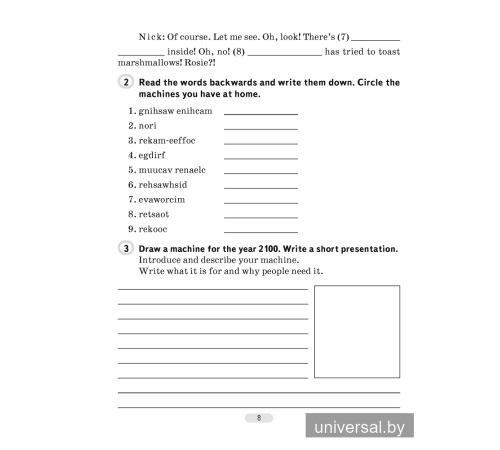 Nick: Of course. Let me see. Oh, look! There's (7) __________ __________ inside! Oh, no! (8) ______________ has tried to toast marshmallows! Rosie?!

2 Read the words backwards and write them down. Circle the machines you have at home.

1. gnihsaw enihcam ______________
2. nori ______________
3. rekam-eeffoc ______________
4. egdirf ______________
5. muucav renaelc ______________
6. rehsawhsid ______________
7. evaworcim ______________
8. retsaot ______________
9. rekooc ______________

3 Draw a machine for the year 2100. Write a short presentation.
Introduce and describe your machine.
Write what it is for and why people need it.

8

universal.by